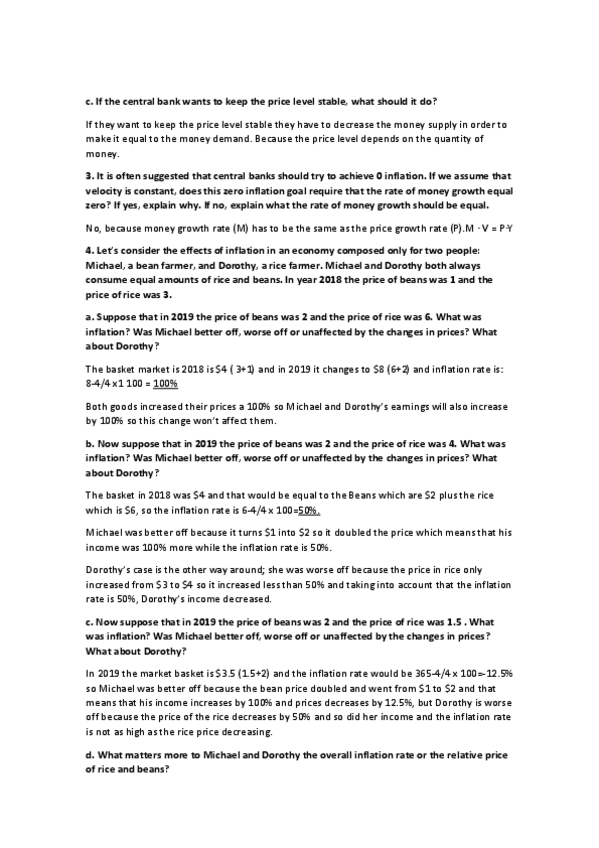 c. If the central bank wants to keep the price level stable, what should it do?

If they want to keep the price level stable they have to decrease the money supply in order to make it equal to the money demand. Because the price level depends on the quantity of money.

3. It is often suggested that central banks should try to achieve 0 inflation. If we assume that velocity is constant, does this zero inflation goal require that the rate of money growth equal zero? If yes, explain why. If no, explain what the rate of money growth should be equal.

No, because money growth rate (M) has to be the same as the price growth rate (P).M · V = P·Y

4. Let's consider the effects of inflation in an economy composed only for two people: Michael, a bean farmer, and Dorothy, a rice farmer. Michael and Dorothy both always consume equal amounts of rice and beans. In year 2018 the price of beans was 1 and the price of rice was 3.

a. Suppose that in 2019 the price of beans was 2 and the price of rice was 6. What was inflation? Was Michael better off, worse off or unaffected by the changes in prices? What about Dorothy?

The basket market is 2018 is $4 ( 3+1) and in 2019 it changes to $8 (6+2) and inflation rate is: 8-4/4 x1 100 = 100%

Both goods increased their prices a 100% so Michael and Dorothy's earnings will also increase by 100% so this change won't affect them.

b. Now suppose that in 2019 the price of beans was 2 and the price of rice was 4. What was inflation? Was Michael better off, worse off or unaffected by the changes in prices? What about Dorothy?

The basket in 2018 was $4 and that would be equal to the Beans which are $2 plus the rice which is $6, so the inflation rate is 6-4/4 x 100=50%.

Michael was better off because it turns $1 into $2 so it doubled the price which means that his income was 100% more while the inflation rate is 50%.

Dorothy's case is the other way around; she was worse off because the price in rice only increased from $3 to $4 so it increased less than 50% and taking into account that the inflation rate is 50%, Dorothy's income decreased.

c. Now suppose that in 2019 the price of beans was 2 and the price of rice was 1.5 . What was inflation? Was Michael better off, worse off or unaffected by the changes in prices? What about Dorothy?

In 2019 the market basket is $3.5 (1.5+2) and the inflation rate would be 365-4/4 x 100=-12.5% so Michael was better off because the bean price doubled and went from $1 to $2 and that means that his income increases by 100% and prices decreases by 12.5%, but Dorothy is worse off because the price of the rice decreases by 50% and so did her income and the inflation rate is not as high as the rice price decreasing.

d. What matters more to Michael and Dorothy the overall inflation rate or the relative price of rice and beans?